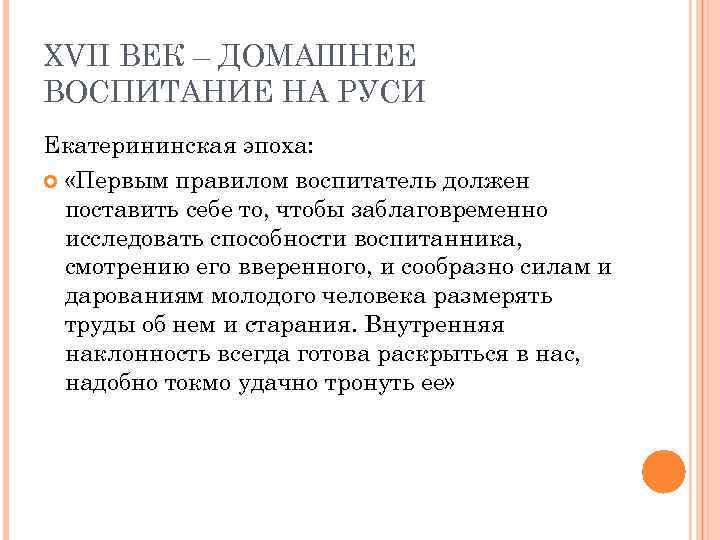 XVII ВЕК – ДОМАШНЕЕ ВОСПИТАНИЕ НА РУСИ

Екатерининская эпоха:

«Первым правилом воспитатель должен поставить себе то, чтобы заблаговременно исследовать способности воспитанника, смотрению его вверенного, и сообразно силам и дарованиям молодого человека размерять труды об нем и старания. Внутренняя наклонность всегда готова раскрыться в нас, надобно токмо удачно тронуть ее»